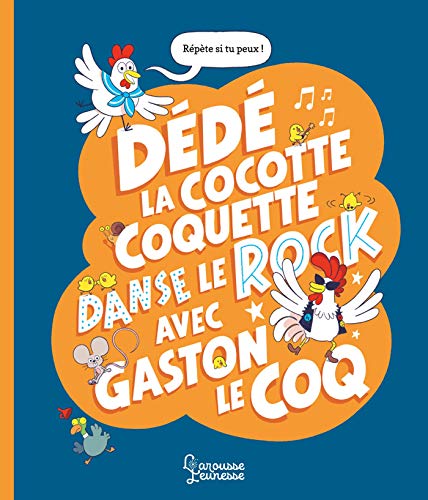 Répète si tu peux !

DÉDÉ LA COCOTTE COQUETTE DANSE LE ROCK AVEC GASTON LE COQ

Larousse Jeunesse